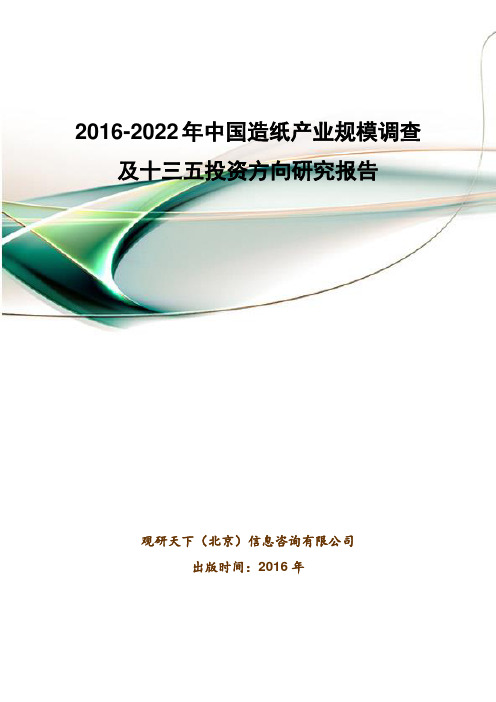 2016-2022年中国造纸产业规模调查及十三五投资方向研究报告

观研天下（北京）信息咨询有限公司

出版时间：2016 年